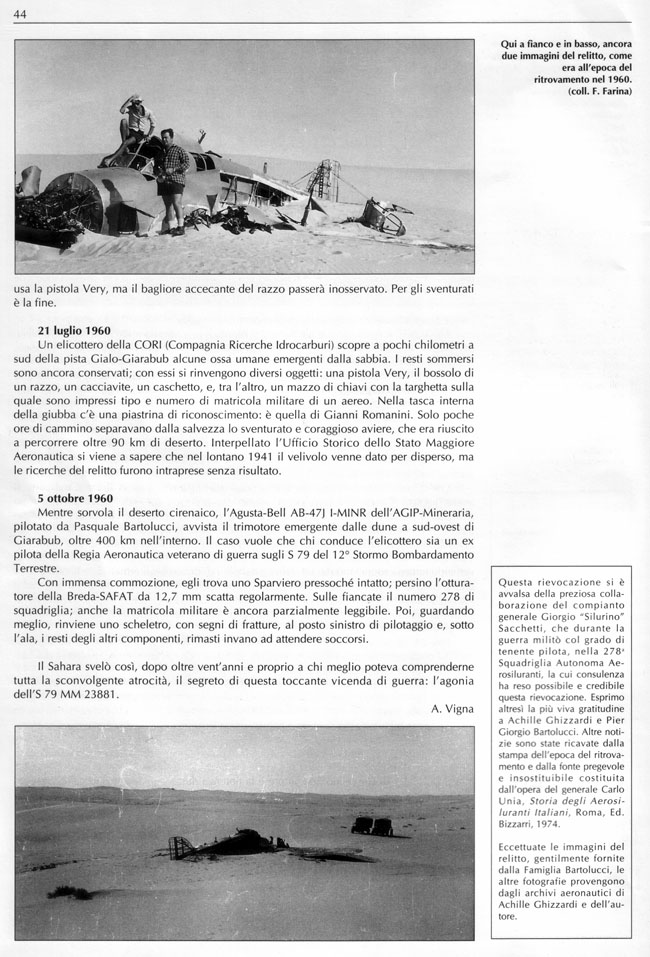 44

Qui a fianco e in basso, ancora due immagini del relitto, come era all'epoca del ritrovamento nel 1960. (coll. F. Farina)

usa la pistola Very, ma il bagliore accecante del razzo passerà inosservato. Per gli sventurati è la fine.

21 luglio 1960
Un elicottero della CORI (Compagnia Ricerche Idrocarburi) scopre a pochi chilometri a sud della pista Gialo-Giarabub alcune ossa umane emergenti dalla sabbia. I resti sommersi sono ancora conservati; con essi si rinvengono diversi oggetti: una pistola Very, il bossolo di un razzo, un cacciavite, un caschetto, e, tra l'altro, un mazzo di chiavi con la targhetta sulla quale sono impressi tipo e numero di matricola militare di un aereo. Nella tasca interna della giubba c'è una piastrina di riconoscimento: è quella di Gianni Romanini. Solo poche ore di cammino separavano dalla salvezza lo sventurato e coraggioso aviere, che era riuscito a percorrere oltre 90 km di deserto. Interpellato l'Ufficio Storico dello Stato Maggiore Aeronautica si viene a sapere che nel lontano 1941 il velivolo venne dato per disperso, ma le ricerche del relitto furono intraprese senza risultato.

5 ottobre 1960
Mentre sorvola il deserto cirenaico, l'Agusta-Bell AB-47J I-MINR dell'AGIP-Mineraria, pilotato da Pasquale Bartolucci, avvista il trimotore emergente dalle dune a sud-ovest di Giarabub, oltre 400 km nell'interno. Il caso vuole che chi conduce l'elicottero sia un ex pilota della Regia Aeronautica veterano di guerra sugli S 79 del 12° Stormo Bombardamento Terrestre.
Con immensa commozione, egli trova uno Sparviero pressoché intatto; persino l'otturatore della Breda-SAFAT da 12,7 mm scatta regolarmente. Sulle fiancate il numero 278 di squadriglia; anche la matricola militare è ancora parzialmente leggibile. Poi, guardando meglio, rinviene uno scheletro, con segni di fratture, al posto sinistro di pilotaggio e, sotto l'ala, i resti degli altri componenti, rimasti invano ad attendere soccorsi.

Il Sahara svelò così, dopo oltre vent'anni e proprio a chi meglio poteva comprenderne tutta la sconvolgente atrocità, il segreto di questa toccante vicenda di guerra: l'agonia dell'S 79 MM 23881.

A. Vigna

Questa rievocazione si è avvalsa della preziosa collaborazione del compianto generale Giorgio "Silurino" Sacchetti, che durante la guerra militò col grado di tenente pilota, nella 278ª Squadriglia Autonoma Aerosiluranti, la cui consulenza ha reso possibile e credibile questa rievocazione. Esprimo altresì la più viva gratitudine a Achille Ghizzardi e Pier Giorgio Bartolucci. Altre notizie sono state ricavate dalla stampa dell'epoca del ritrovamento e dalla fonte pregevole e insostituibile costituita dall'opera del generale Carlo Unia, Storia degli Aerosiluranti Italiani, Roma, Ed. Bizzarri, 1974.

Eccettuate le immagini del relitto, gentilmente fornite dalla Famiglia Bartolucci, le altre fotografie provengono dagli archivi aeronautici di Achille Ghizzardi e dell'autore.